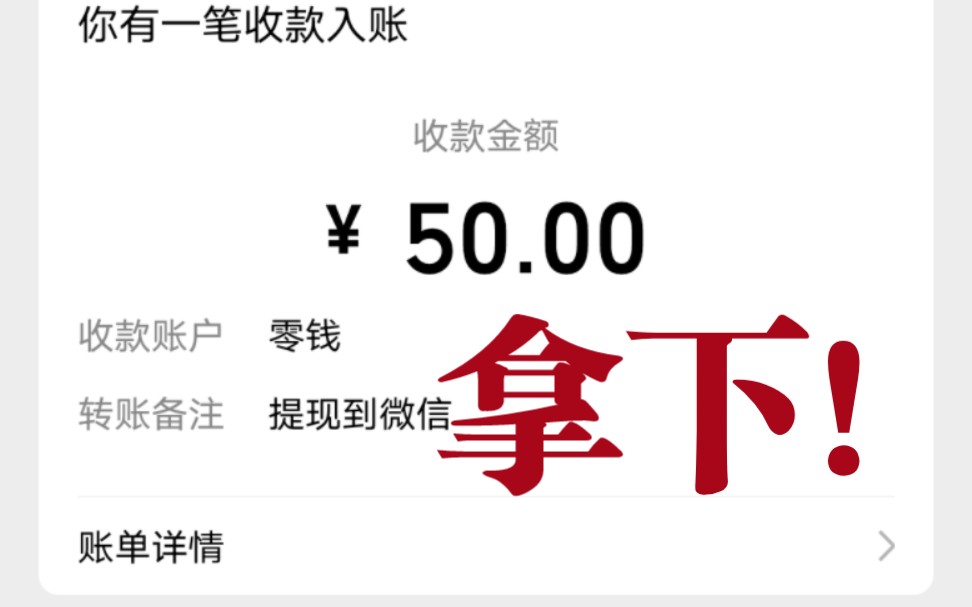 你有一笔收款入账

收款金额

¥ 50.00

收款账户 零钱

转账备注 提现到微信

拿下!

账单详情